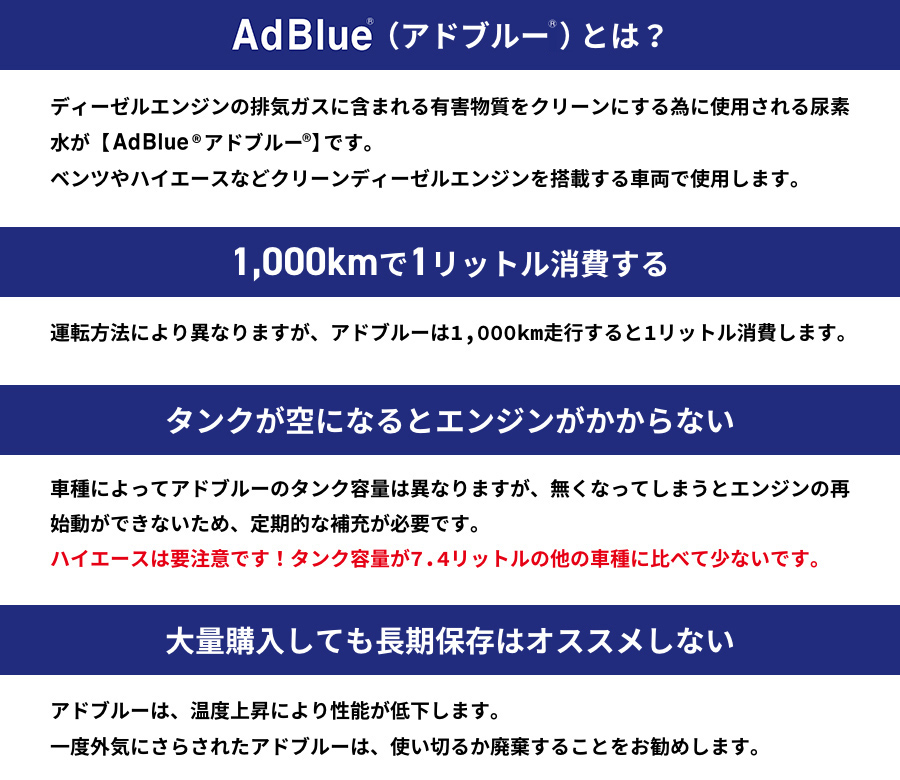 AdBlue®（アドブルー®）とは？

ディーゼルエンジンの排気ガスに含まれる有害物質をクリーンにする為に使用される尿素水が【AdBlue®アドブルー®】です。
ベンツやハイエースなどクリーンディーゼルエンジンを搭載する車両で使用します。

1,000kmで1リットル消費する

運転方法により異なりますが、アドブルーは1,000km走行すると1リットル消費します。

タンクが空になるとエンジンがかからない

車種によってアドブルーのタンク容量は異なりますが、無くなってしまうとエンジンの再始動ができないため、定期的な補充が必要です。
ハイエースは要注意です！タンク容量が7.4リットルの他の車種に比べて少ないです。

大量購入しても長期保存はオススメしない

アドブルーは、温度上昇により性能が低下します。
一度外気にさらされたアドブルーは、使い切るか廃棄することをお勧めします。